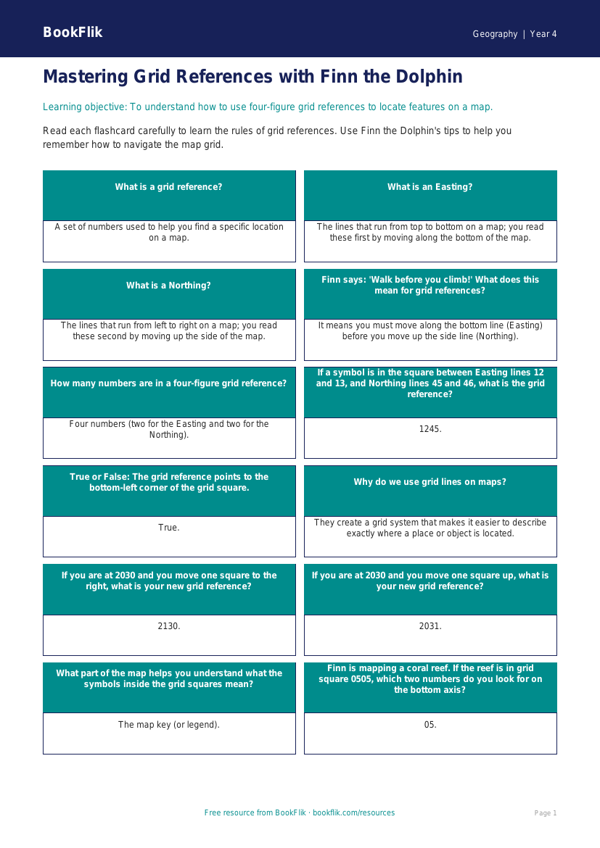 BookFlik

Geography | Year 4

Mastering Grid References with Finn the Dolphin

Learning objective: To understand how to use four-figure grid references to locate features on a map.

Read each flashcard carefully to learn the rules of grid references. Use Finn the Dolphin's tips to help you remember how to navigate the map grid.

What is a grid reference?

A set of numbers used to help you find a specific location on a map.

What is an Easting?

The lines that run from top to bottom on a map; you read these first by moving along the bottom of the map.

What is a Northing?

The lines that run from left to right on a map; you read these second by moving up the side of the map.

Finn says: 'Walk before you climb!' What does this mean for grid references?

It means you must move along the bottom line (Easting) before you move up the side line (Northing).

How many numbers are in a four-figure grid reference?

Four numbers (two for the Easting and two for the Northing).

If a symbol is in the square between Easting lines 12 and 13, and Northing lines 45 and 46, what is the grid reference?

1245.

True or False: The grid reference points to the bottom-left corner of the grid square.

True.

Why do we use grid lines on maps?

They create a grid system that makes it easier to describe exactly where a place or object is located.

If you are at 2030 and you move one square to the right, what is your new grid reference?

2130.

If you are at 2030 and you move one square up, what is your new grid reference?

2031.

What part of the map helps you understand what the symbols inside the grid squares mean?

The map key (or legend).

Finn is mapping a coral reef. If the reef is in grid square 0505, which two numbers do you look for on the bottom axis?

05.

Free resource from BookFlik · bookflik.com/resources

Page 1